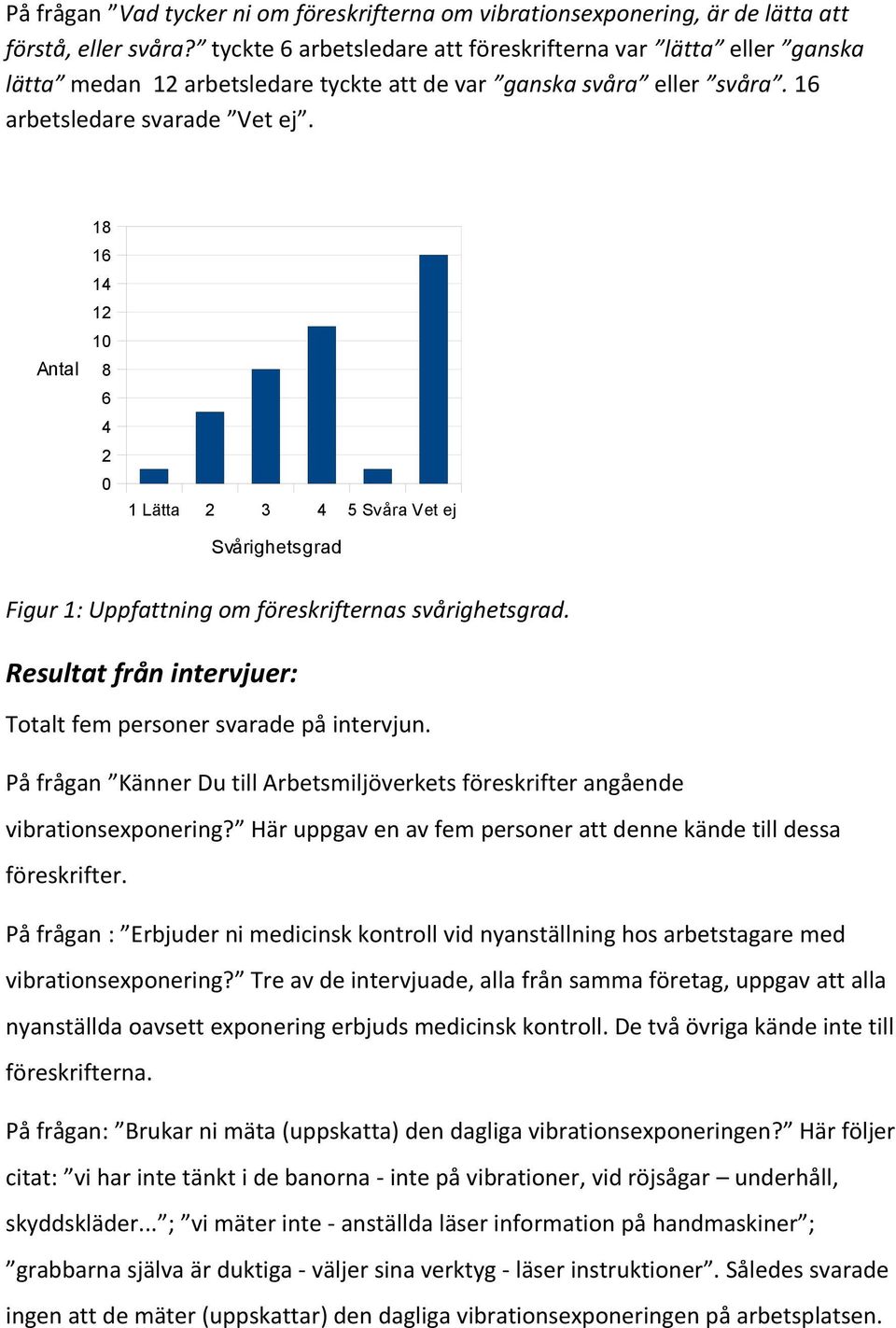 På frågan ”Vad tycker ni om föreskrifterna om vibrationsexponering, är de lätta att förstå, eller svåra?” tyckte 6 arbetsledare att föreskrifterna var ”lätta” eller ”ganska lätta” medan 12 arbetsledare tyckte att de var ”ganska svåra” eller ”svåra”. 16 arbetsledare svarade ”Vet ej”.

18
16
14
12
10
Antal 8
6
4
2
0
1 Lätta 2 3 4 5 Svåra Vet ej
Svårighetsgrad

Figur 1: Uppfattning om föreskrifternas svårighetsgrad.

Resultat från intervjuer:

Totalt fem personer svarade på intervjun.

På frågan ”Känner Du till Arbetsmiljöverkets föreskrifter angående vibrationsexponering?” Här uppgav en av fem personer att denne kände till dessa föreskrifter.

På frågan : ”Erbjuder ni medicinsk kontroll vid nyanställning hos arbetstagare med vibrationsexponering?” Tre av de intervjuade, alla från samma företag, uppgav att alla nyanställda oavsett exponering erbjuds medicinsk kontroll. De två övriga kände inte till föreskrifterna.

På frågan: ”Brukar ni mäta (uppskatta) den dagliga vibrationsexponeringen?” Här följer citat: ”vi har inte tänkt i de banorna - inte på vibrationer, vid röjsågar – underhåll, skyddskläder...”; ”vi mäter inte - anställda läser information på handmaskiner”; ”grabbarna själva är duktiga - väljer sina verktyg - läser instruktioner”. Således svarade ingen att de mäter (uppskattar) den dagliga vibrationsexponeringen på arbetsplatsen.